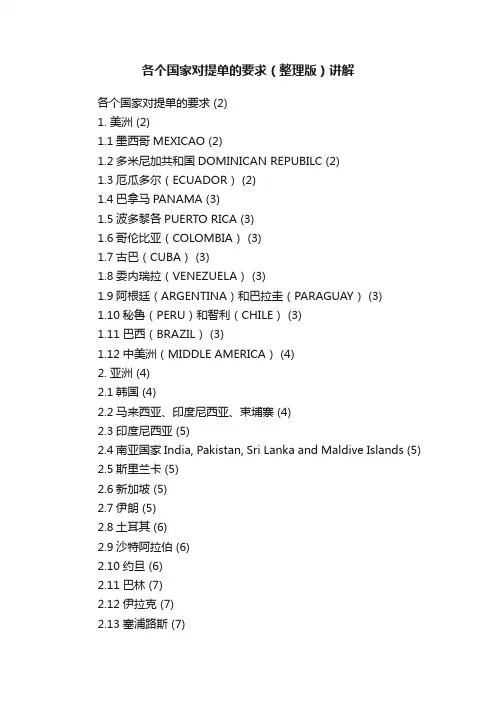 各个国家对提单的要求（整理版）讲解

各个国家对提单的要求 (2)
1. 美洲 (2)
1.1 墨西哥 MEXICAO (2)
1.2 多米尼加共和国 DOMINICAN REPUBILC (2)
1.3 厄瓜多尔（ECUADOR） (2)
1.4 巴拿马 PANAMA (3)
1.5 波多黎各 PUERTO RICA (3)
1.6 哥伦比亚（COLOMBIA） (3)
1.7 古巴（CUBA） (3)
1.8 委内瑞拉（VENEZUELA） (3)
1.9 阿根廷（ARGENTINA）和巴拉圭（PARAGUAY） (3)
1.10 秘鲁（PERU）和智利（CHILE） (3)
1.11 巴西（BRAZIL） (3)
1.12 中美洲（MIDDLE AMERICA） (4)
2. 亚洲 (4)
2.1 韩国 (4)
2.2 马来西亚、印度尼西亚、柬埔寨 (4)
2.3 印度尼西亚 (5)
2.4 南亚国家 India, Pakistan, Sri Lanka and Maldive Islands (5)
2.5 斯里兰卡 (5)
2.6 新加坡 (5)
2.7 伊朗 (5)
2.8 土耳其 (6)
2.9 沙特阿拉伯 (6)
2.10 约旦 (6)
2.11 巴林 (7)
2.12 伊拉克 (7)
2.13 塞浦路斯 (7)